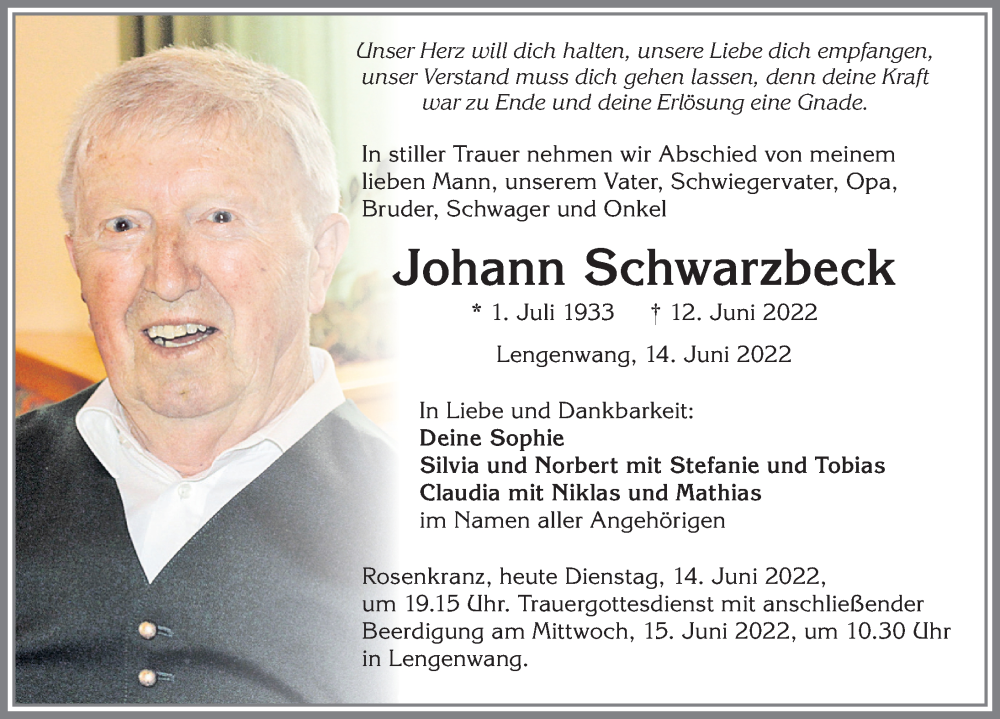 Unser Herz will dich halten, unsere Liebe dich empfangen, unser Verstand muss dich gehen lassen, denn deine Kraft war zu Ende und deine Erlösung eine Gnade.

In stiller Trauer nehmen wir Abschied von meinem lieben Mann, unserem Vater, Schwiegervater, Opa, Bruder, Schwager und Onkel

Johann Schwarzbeck

* 1. Juli 1933 † 12. Juni 2022

Lengenwang, 14. Juni 2022

In Liebe und Dankbarkeit:
Deine Sophie
Silvia und Norbert mit Stefanie und Tobias
Claudia mit Niklas und Mathias
im Namen aller Angehörigen

Rosenkranz, heute Dienstag, 14. Juni 2022, um 19.15 Uhr. Trauergottesdienst mit anschließender Beerdigung am Mittwoch, 15. Juni 2022, um 10.30 Uhr in Lengenwang.